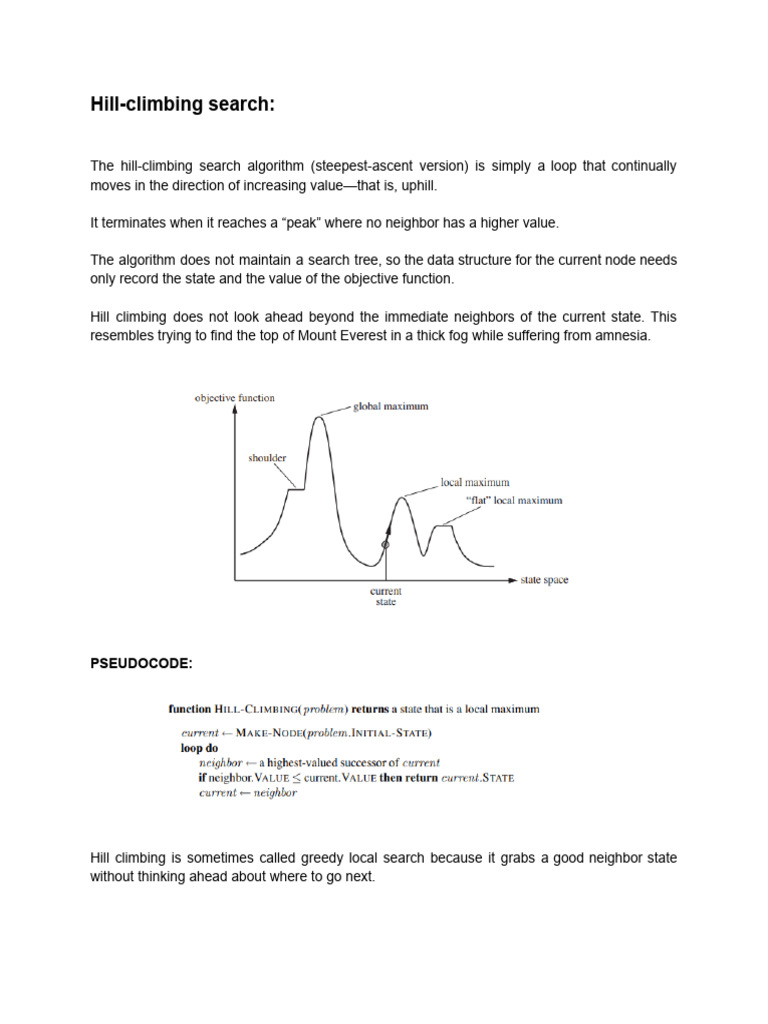 Hill-climbing search:

The hill-climbing search algorithm (steepest-ascent version) is simply a loop that continually moves in the direction of increasing value—that is, uphill.

It terminates when it reaches a “peak” where no neighbor has a higher value.

The algorithm does not maintain a search tree, so the data structure for the current node needs only record the state and the value of the objective function.

Hill climbing does not look ahead beyond the immediate neighbors of the current state. This resembles trying to find the top of Mount Everest in a thick fog while suffering from amnesia.

objective function
global maximum
shoulder
local maximum
“flat” local maximum
state space
current state

PSEUDOCODE:

function HILL-CLIMBING(problem) returns a state that is a local maximum
current ← MAKE-NODE(problem.INITIAL-STATE)
loop do
neighbor ← a highest-valued successor of current
if neighbor.VALUE ≤ current.VALUE then return current.STATE
current ← neighbor

Hill climbing is sometimes called greedy local search because it grabs a good neighbor state without thinking ahead about where to go next.